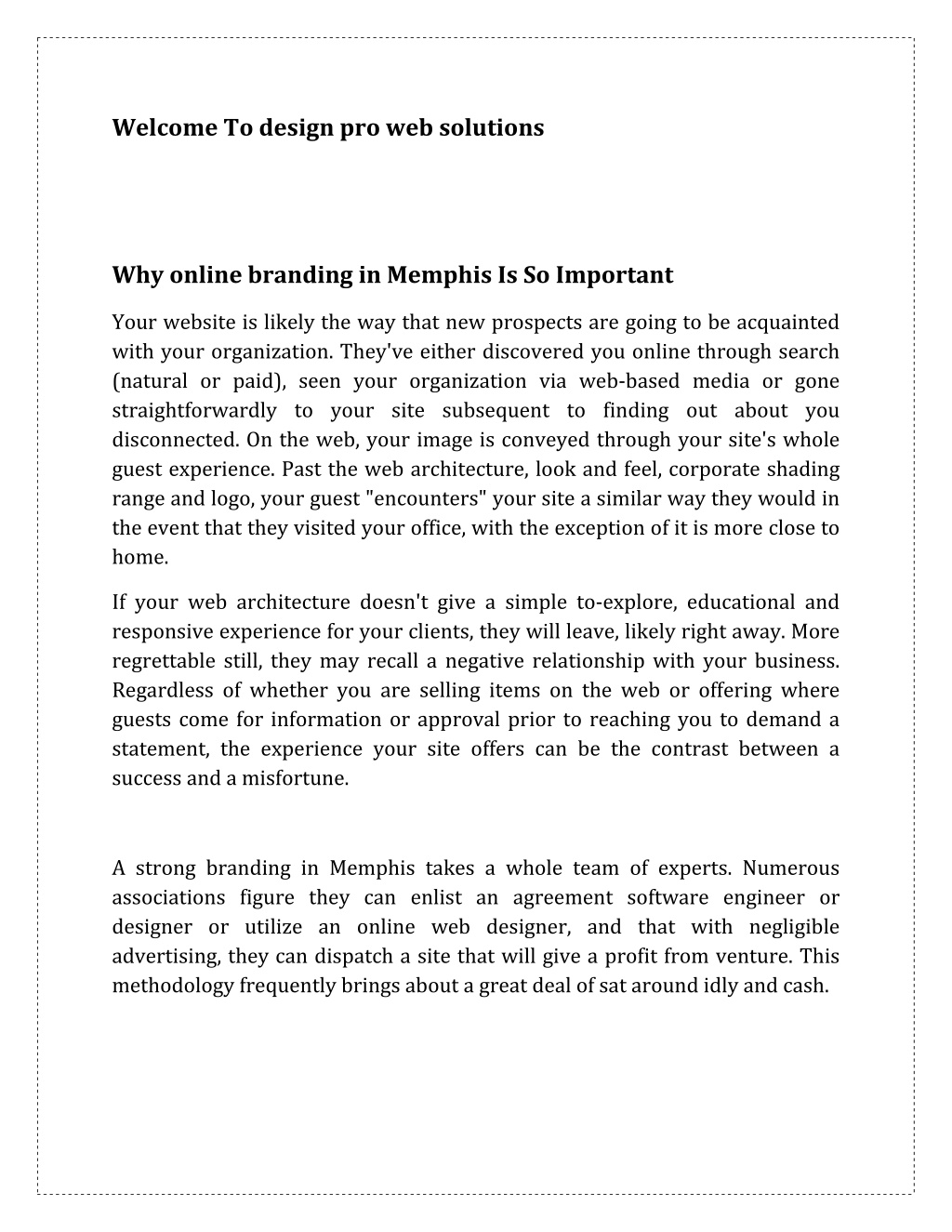 Welcome To design pro web solutions

Why online branding in Memphis Is So Important

Your website is likely the way that new prospects are going to be acquainted with your organization. They've either discovered you online through search (natural or paid), seen your organization via web-based media or gone straightforwardly to your site subsequent to finding out about you disconnected. On the web, your image is conveyed through your site's whole guest experience. Past the web architecture, look and feel, corporate shading range and logo, your guest "encounters" your site a similar way they would in the event that they visited your office, with the exception of it is more close to home.

If your web architecture doesn't give a simple to-explore, educational and responsive experience for your clients, they will leave, likely right away. More regrettable still, they may recall a negative relationship with your business. Regardless of whether you are selling items on the web or offering where guests come for information or approval prior to reaching you to demand a statement, the experience your site offers can be the contrast between a success and a misfortune.

A strong branding in Memphis takes a whole team of experts. Numerous associations figure they can enlist an agreement software engineer or designer or utilize an online web designer, and that with negligible advertising, they can dispatch a site that will give a profit from venture. This methodology frequently brings about a great deal of sat around idly and cash.